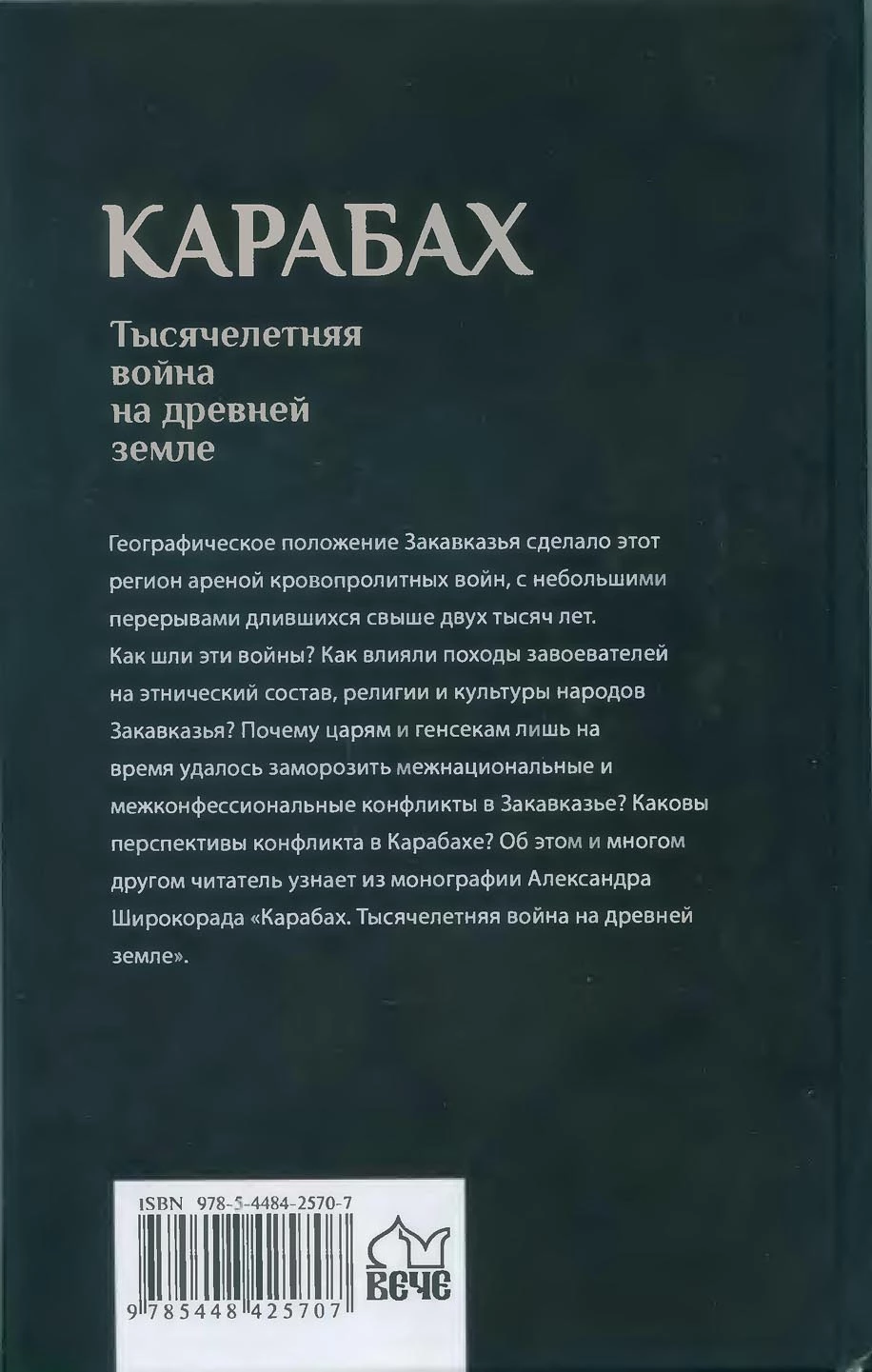 КАРАБАХ

Тысячелетняя война на древней земле

Географическое положение Закавказья сделало этот регион ареной кровопролитных войн, с небольшими перерывами длившихся свыше двух тысяч лет. Как шли эти войны? Как влияли походы завоевателей на этнический состав, религии и культуры народов Закавказья? Почему царям и генсекам лишь на время удалось заморозить межнациональные и межконфессиональные конфликты в Закавказье? Каковы перспективы конфликта в Карабахе? Об этом и многом другом читатель узнает из монографии Александра Широкорада «Карабах. Тысячелетняя война на древней земле».

ISBN 978-5-4484-2570-7

9 785448 425707

ВЕЧЕ